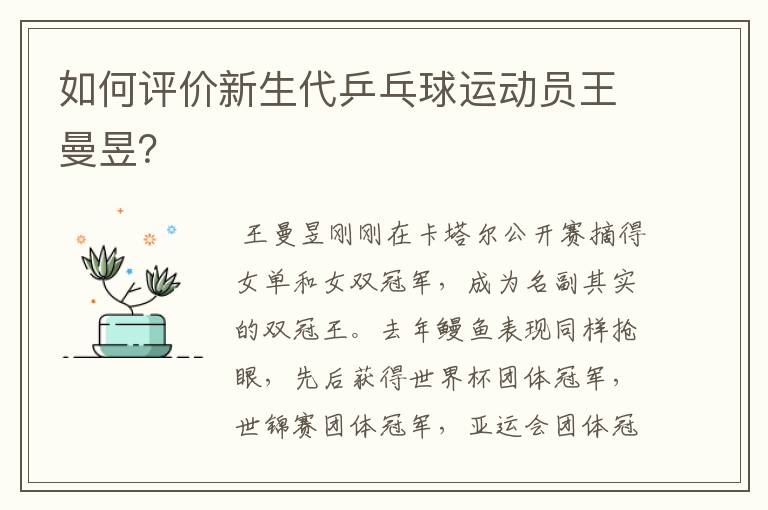 如何评价新生代乒乓球运动员王曼昱?

王曼昱刚刚在卡塔尔公开赛摘得女单和女双冠军，成为名副其实的双冠王。去年鳗鱼表现同样抢眼，先后获得世界杯团体冠军，世锦赛团体冠军，亚运会团体冠